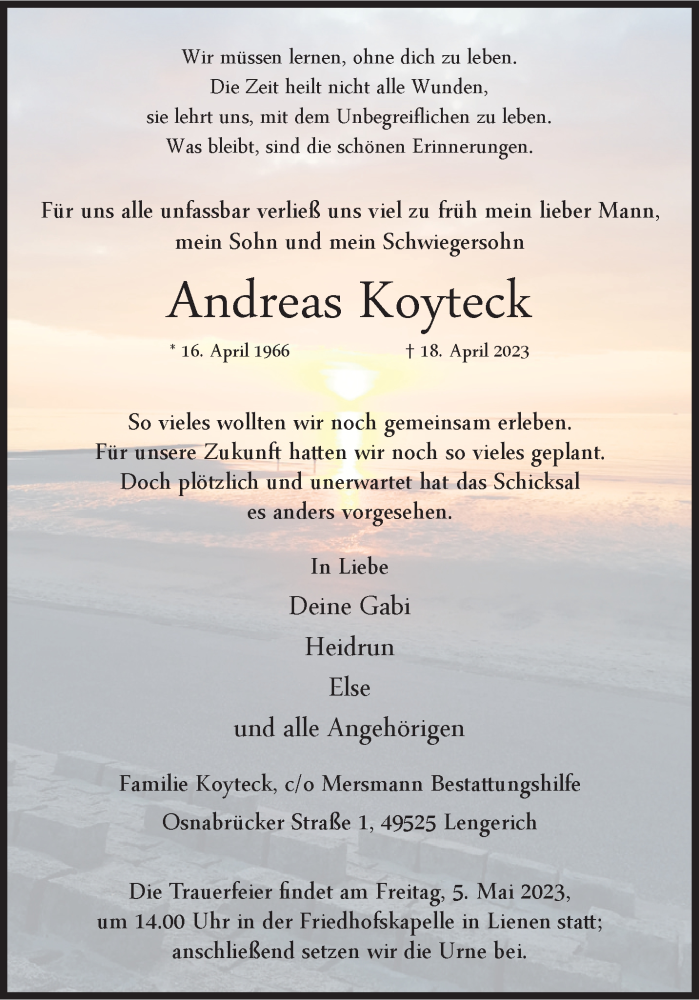 Wir müssen lernen, ohne dich zu leben.
Die Zeit heilt nicht alle Wunden,
sie lehrt uns, mit dem Unbegreiflichen zu leben.
Was bleibt, sind die schönen Erinnerungen.

Für uns alle unfassbar verließ uns viel zu früh mein lieber Mann,
mein Sohn und mein Schwiegersohn

Andreas Koyteck

* 16. April 1966 † 18. April 2023

So vieles wollten wir noch gemeinsam erleben.
Für unsere Zukunft hatten wir noch so vieles geplant.
Doch plötzlich und unerwartet hat das Schicksal
es anders vorgesehen.

In Liebe
Deine Gabi
Heidrun
Else
und alle Angehörigen

Familie Koyteck, c/o Mersmann Bestattungshilfe
Osnabrücker Straße 1, 49525 Lengerich

Die Trauerfeier findet am Freitag, 5. Mai 2023,
um 14.00 Uhr in der Friedhofskapelle in Lienen statt;
anschließend setzen wir die Urne bei.